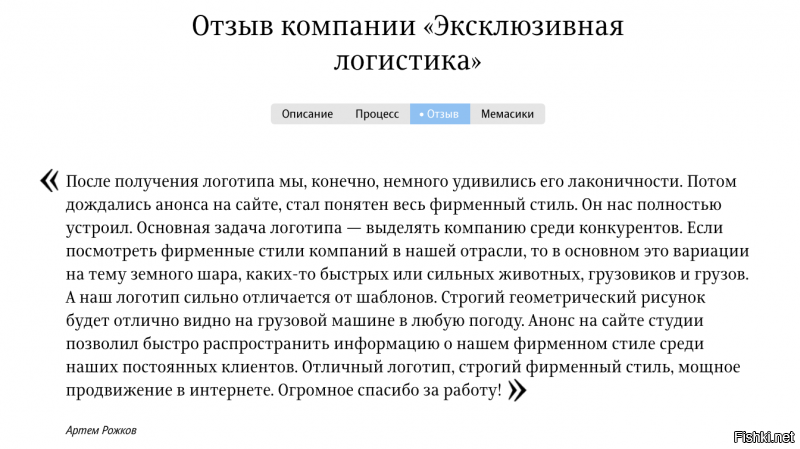 Отзыв компании «Эксклюзивная логистика»

Описание Процесс • Отзыв Мемасики

« После получения логотипа мы, конечно, немного удивились его лаконичности. Потом дождались анонса на сайте, стал понятен весь фирменный стиль. Он нас полностью устроил. Основная задача логотипа — выделять компанию среди конкурентов. Если посмотреть фирменные стили компаний в нашей отрасли, то в основном это вариации на тему земного шара, каких-то быстрых или сильных животных, грузовиков и грузов. А наш логотип сильно отличается от шаблонов. Строгий геометрический рисунок будет отлично видно на грузовой машине в любую погоду. Анонс на сайте студии позволил быстро распространить информацию о нашем фирменном стиле среди наших постоянных клиентов. Отличный логотип, строгий фирменный стиль, мощное продвижение в интернете. Огромное спасибо за работу! »

Артем Рожков

Fishki.net